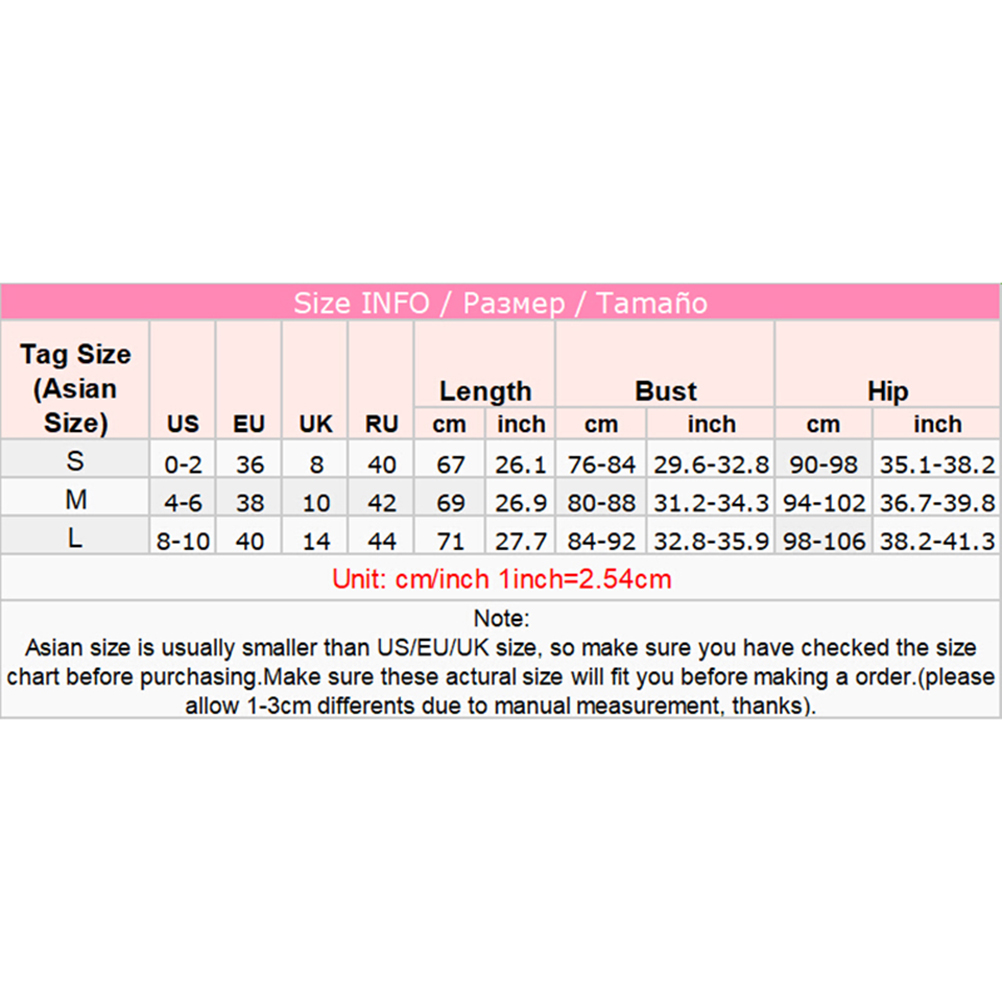 Size INFO / Размер / Tamaño

| Tag Size (Asian Size) | US | EU | UK | RU | Length cm | Length inch | Bust cm | Bust inch | Hip cm | Hip inch |
|---|---|---|---|---|---|---|---|---|---|---|
| S | 0-2 | 36 | 8 | 40 | 67 | 26.1 | 76-84 | 29.6-32.8 | 90-98 | 35.1-38.2 |
| M | 4-6 | 38 | 10 | 42 | 69 | 26.9 | 80-88 | 31.2-34.3 | 94-102 | 36.7-39.8 |
| L | 8-10 | 40 | 14 | 44 | 71 | 27.7 | 84-92 | 32.8-35.9 | 98-106 | 38.2-41.3 |

Unit: cm/inch 1inch=2.54cm

Note:
Asian size is usually smaller than US/EU/UK size, so make sure you have checked the size chart before purchasing.Make sure these actural size will fit you before making a order.(please allow 1-3cm differents due to manual measurement, thanks).